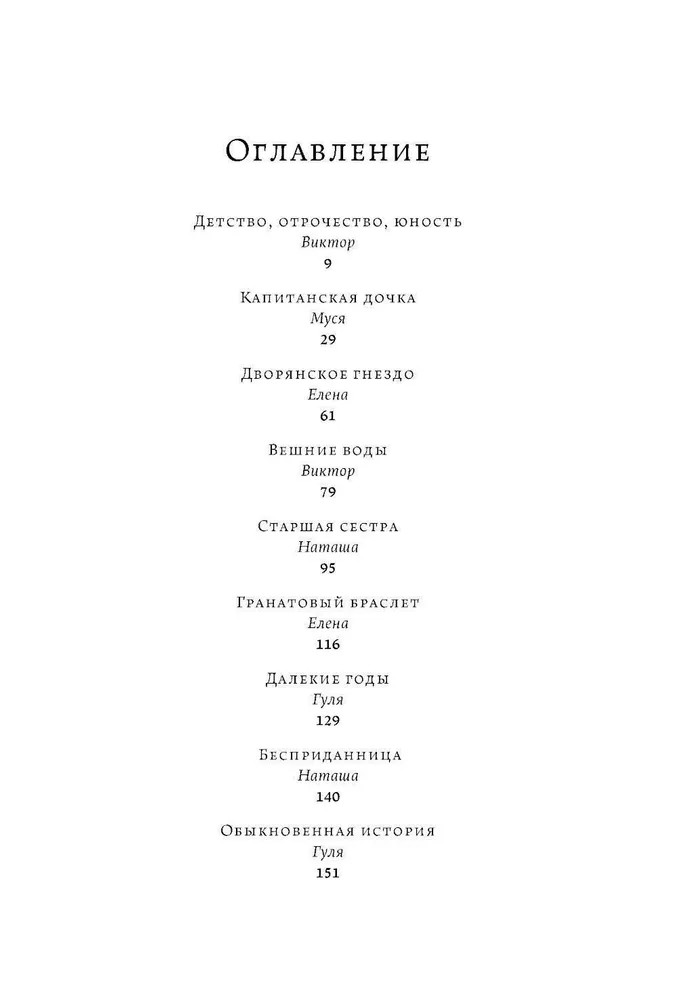 Оглавление

Детство, отрочество, юность
Виктор
9

Капитанская дочка
Муся
29

Дворянское гнездо
Елена
61

Вешние воды
Виктор
79

Старшая сестра
Наташа
95

Гранатовый браслет
Елена
116

Далекие годы
Гуля
129

Бесприданница
Наташа
140

Обыкновенная история
Гуля
151